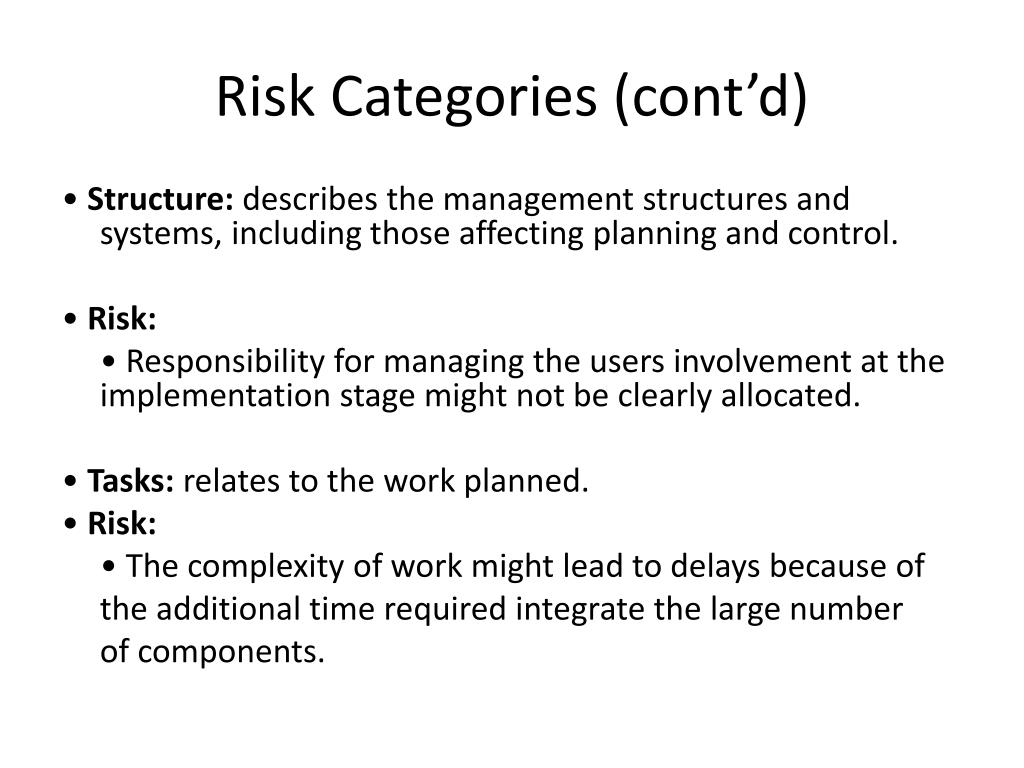 Risk Categories (cont'd)

• Structure: describes the management structures and systems, including those affecting planning and control.

• Risk:

• Responsibility for managing the users involvement at the implementation stage might not be clearly allocated.

• Tasks: relates to the work planned.

• Risk:

• The complexity of work might lead to delays because of the additional time required integrate the large number of components.